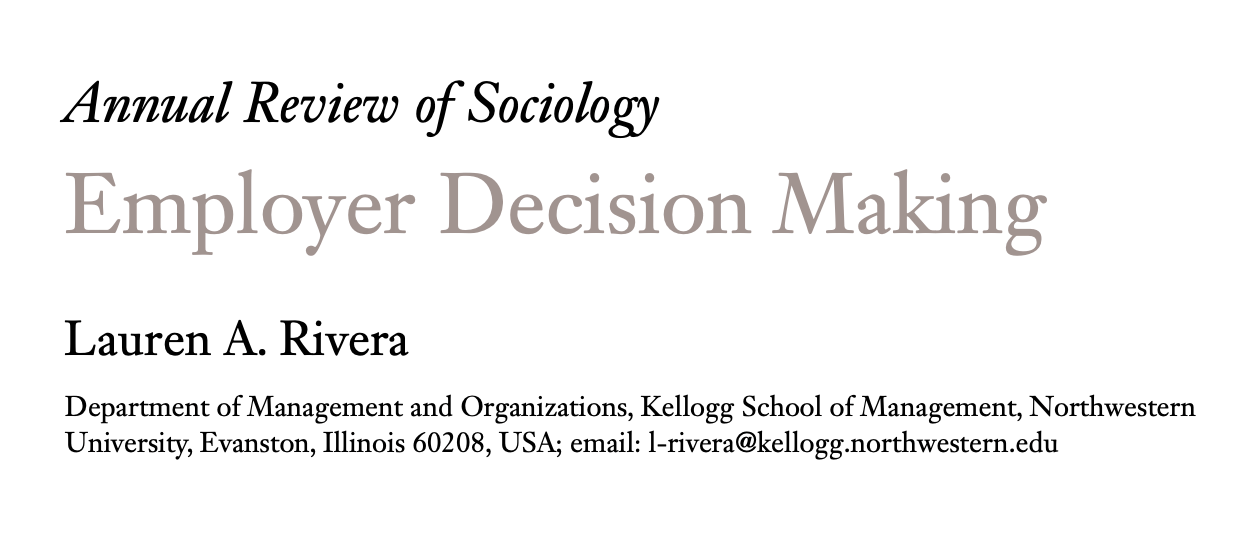 Annual Review of Sociology

Employer Decision Making

Lauren A. Rivera

Department of Management and Organizations, Kellogg School of Management, Northwestern University, Evanston, Illinois 60208, USA; email: l-rivera@kellogg.northwestern.edu